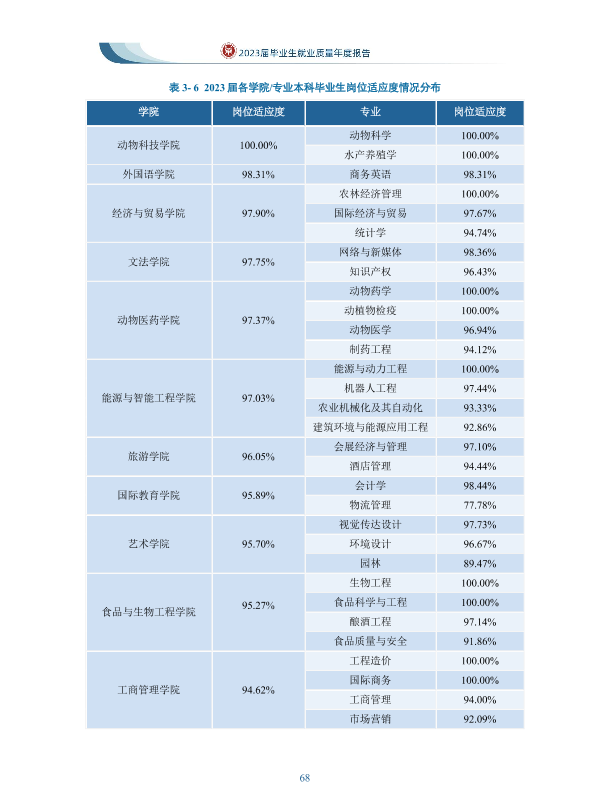 2023届毕业生就业质量年度报告

表3-6 2023届各学院/专业本科毕业生岗位适应度情况分布

| 学院 | 岗位适应度 | 专业 | 岗位适应度 |
|---|---|---|---|
| 动物科技学院 | 100.00% | 动物科学 | 100.00% |
| | | 水产养殖学 | 100.00% |
| 外国语学院 | 98.31% | 商务英语 | 98.31% |
| 经济与贸易学院 | 97.90% | 农林经济管理 | 100.00% |
| | | 国际经济与贸易 | 97.67% |
| | | 统计学 | 94.74% |
| 文法学院 | 97.75% | 网络与新媒体 | 98.36% |
| | | 知识产权 | 96.43% |
| 动物医药学院 | 97.37% | 动物药学 | 100.00% |
| | | 动植物检疫 | 100.00% |
| | | 动物医学 | 96.94% |
| | | 制药工程 | 94.12% |
| 能源与智能工程学院 | 97.03% | 能源与动力工程 | 100.00% |
| | | 机器人工程 | 97.44% |
| | | 农业机械化及其自动化 | 93.33% |
| | | 建筑环境与能源应用工程 | 92.86% |
| 旅游学院 | 96.05% | 会展经济与管理 | 97.10% |
| | | 酒店管理 | 94.44% |
| 国际教育学院 | 95.89% | 会计学 | 98.44% |
| | | 物流管理 | 77.78% |
| 艺术学院 | 95.70% | 视觉传达设计 | 97.73% |
| | | 环境设计 | 96.67% |
| | | 园林 | 89.47% |
| 食品与生物工程学院 | 95.27% | 生物工程 | 100.00% |
| | | 食品科学与工程 | 100.00% |
| | | 酿酒工程 | 97.14% |
| | | 食品质量与安全 | 91.86% |
| 工商管理学院 | 94.62% | 工程造价 | 100.00% |
| | | 国际商务 | 100.00% |
| | | 工商管理 | 94.00% |
| | | 市场营销 | 92.09% |

68